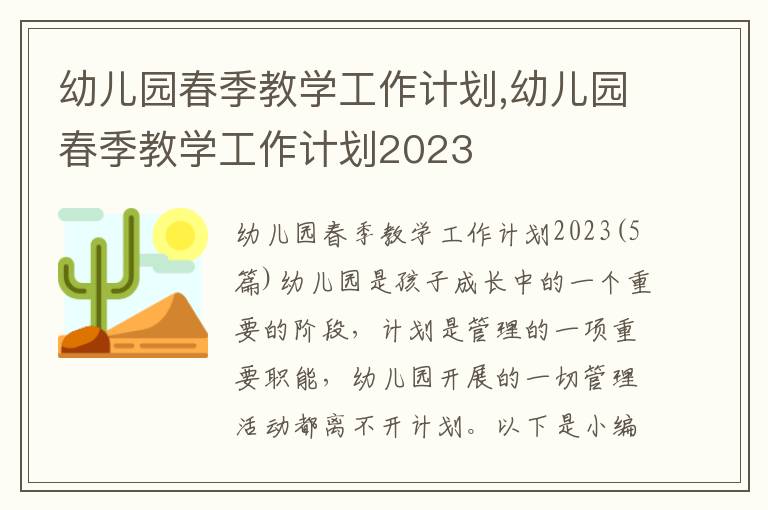 幼儿园春季教学工作计划,幼儿园春季教学工作计划2023

幼儿园春季教学工作计划2023(5篇) 幼儿园是孩子成长中的一个重要的阶段，计划是管理的一项重要职能，幼儿园开展的一切管理活动都离不开计划。以下是小编